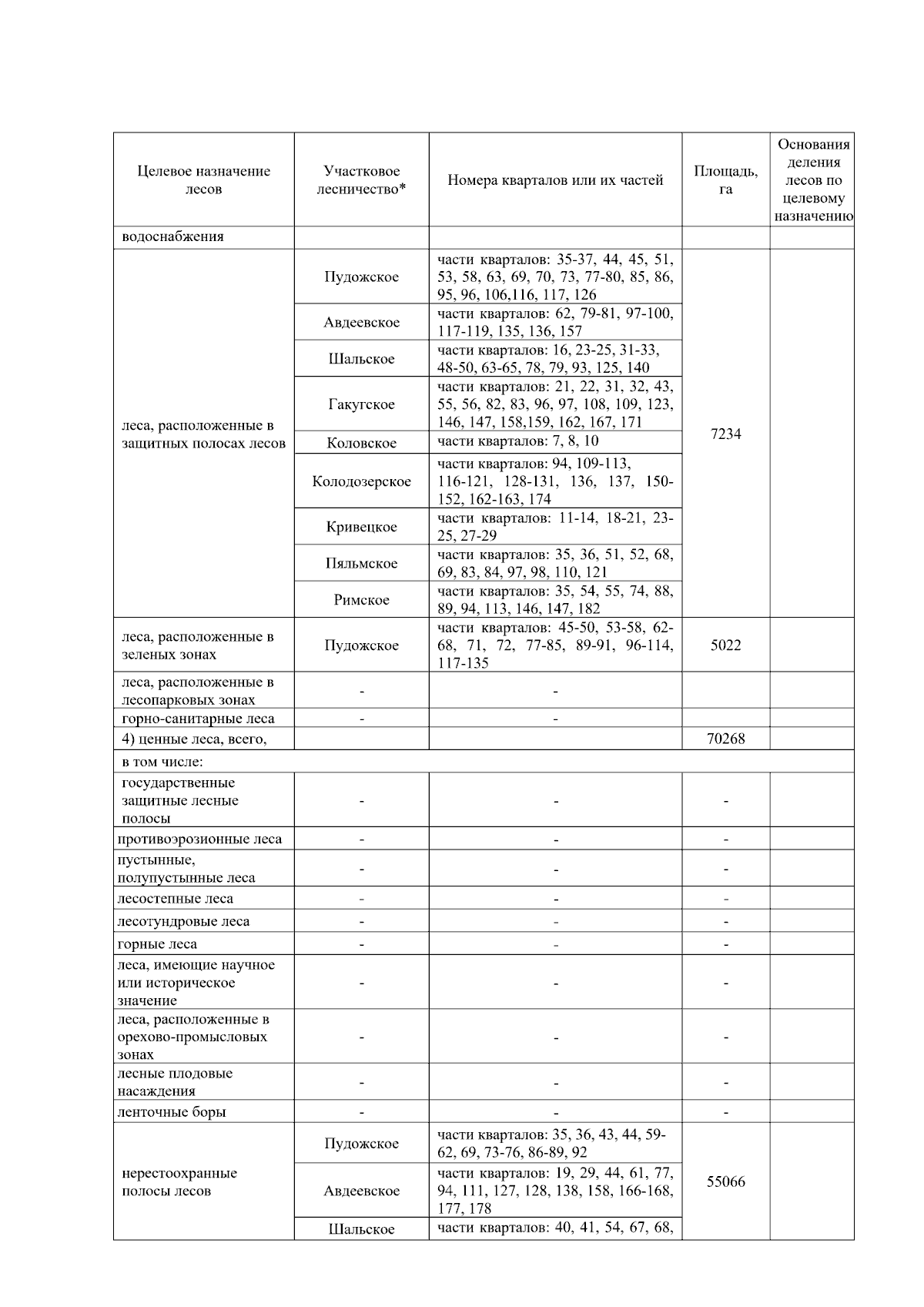 | Целевое назначение лесов | Участковое лесничество* | Номера кварталов или их частей | Площадь, га | Основания деления лесов по целевому назначению |
|---|---|---|---|---|
| водоснабжения | | | | |
| леса, расположенные в защитных полосах лесов | Пудожское | части кварталов: 35-37, 44, 45, 51, 53, 58, 63, 69, 70, 73, 77-80, 85, 86, 95, 96, 106,116, 117, 126 | 7234 | |
| | Авдеевское | части кварталов: 62, 79-81, 97-100, 117-119, 135, 136, 157 | | |
| | Шальское | части кварталов: 16, 23-25, 31-33, 48-50, 63-65, 78, 79, 93, 125, 140 | | |
| | Гакугское | части кварталов: 21, 22, 31, 32, 43, 55, 56, 82, 83, 96, 97, 108, 109, 123, 146, 147, 158,159, 162, 167, 171 | | |
| | Коловское | части кварталов: 7, 8, 10 | | |
| | Колодозерское | части кварталов: 94, 109-113, 116-121, 128-131, 136, 137, 150-152, 162-163, 174 | | |
| | Кривецкое | части кварталов: 11-14, 18-21, 23-25, 27-29 | | |
| | Пяльмское | части кварталов: 35, 36, 51, 52, 68, 69, 83, 84, 97, 98, 110, 121 | | |
| | Римское | части кварталов: 35, 54, 55, 74, 88, 89, 94, 113, 146, 147, 182 | | |
| леса, расположенные в зеленых зонах | Пудожское | части кварталов: 45-50, 53-58, 62-68, 71, 72, 77-85, 89-91, 96-114, 117-135 | 5022 | |
| леса, расположенные в лесопарковых зонах | - | - | | |
| горно-санитарные леса | - | - | | |
| 4) ценные леса, всего, | | | 70268 | |
| в том числе: | | | | |
| государственные защитные лесные полосы | - | - | - | |
| противоэрозионные леса | - | - | - | |
| пустынные, полупустынные леса | - | - | - | |
| лесостепные леса | - | - | - | |
| лесотундровые леса | - | - | - | |
| горные леса | - | - | - | |
| леса, имеющие научное или историческое значение | - | - | - | |
| леса, расположенные в орехово-промысловых зонах | - | - | - | |
| лесные плодовые насаждения | - | - | - | |
| ленточные боры | - | - | - | |
| нерестоохранные полосы лесов | Пудожское | части кварталов: 35, 36, 43, 44, 59-62, 69, 73-76, 86-89, 92 | 55066 | |
| | Авдеевское | части кварталов: 19, 29, 44, 61, 77, 94, 111, 127, 128, 138, 158, 166-168, 177, 178 | | |
| | Шальское | части кварталов: 40, 41, 54, 67, 68, | | |